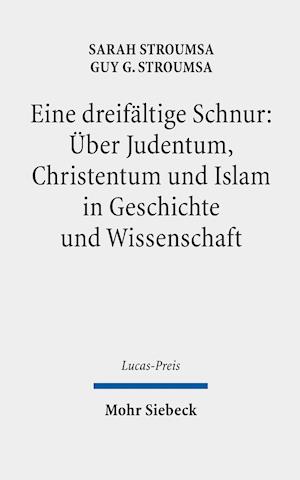 SARAH STROUMSA
GUY G. STROUMSA

Eine dreifältige Schnur: Über Judentum, Christentum und Islam in Geschichte und Wissenschaft

Lucas-Preis

Mohr Siebeck